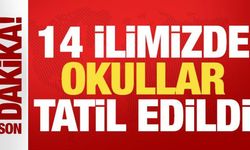 SON DAKİKA!

14 İLİMİZDE OKULLAR TATİL EDİLDİ